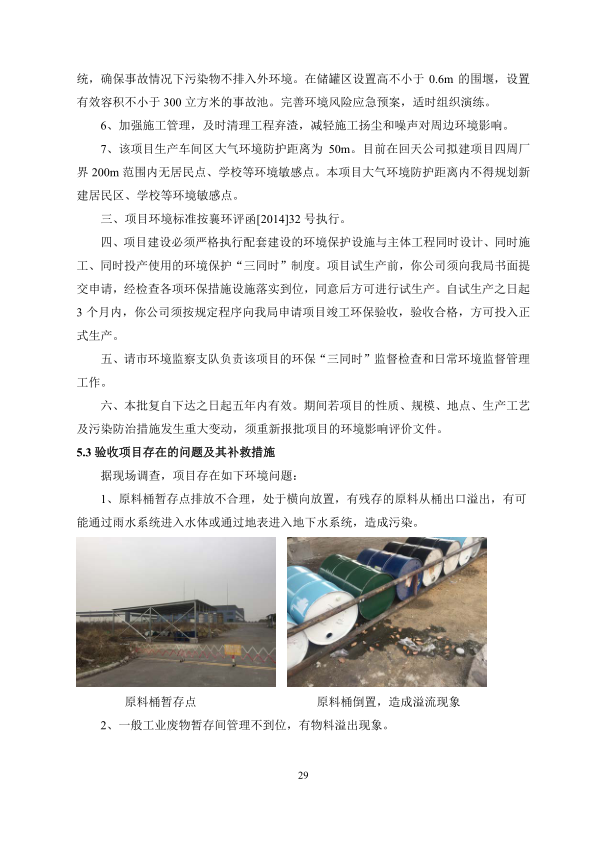 统，确保事故情况下污染物不排入外环境。在储罐区设置高不小于 0.6m 的围堰，设置有效容积不小于 300 立方米的事故池。完善环境风险应急预案，适时组织演练。

6、加强施工管理，及时清理工程弃渣，减轻施工扬尘和噪声对周边环境影响。

7、该项目生产车间区大气环境防护距离为 50m。目前在回天公司拟建项目四周厂界 200m 范围内无居民点、学校等环境敏感点。本项目大气环境防护距离内不得规划新建居民区、学校等环境敏感点。

三、项目环境标准按襄环评函[2014]32 号执行。

四、项目建设必须严格执行配套建设的环境保护设施与主体工程同时设计、同时施工、同时投产使用的环境保护“三同时”制度。项目试生产前，你公司须向我局书面提交申请，经检查各项环保措施设施落实到位，同意后方可进行试生产。自试生产之日起 3 个月内，你公司须按规定程序向我局申请项目竣工环保验收，验收合格，方可投入正式生产。

五、请市环境监察支队负责该项目的环保“三同时”监督检查和日常环境监督管理工作。

六、本批复自下达之日起五年内有效。期间若项目的性质、规模、地点、生产工艺及污染防治措施发生重大变动，须重新报批项目的环境影响评价文件。

5.3 验收项目存在的问题及其补救措施

据现场调查，项目存在如下环境问题：

1、原料桶暂存点排放不合理，处于横向放置，有残存的原料从桶出口溢出，有可能通过雨水系统进入水体或通过地表进入地下水系统，造成污染。

原料桶暂存点

原料桶倒置，造成溢流现象

2、一般工业废物暂存间管理不到位，有物料溢出现象。

29